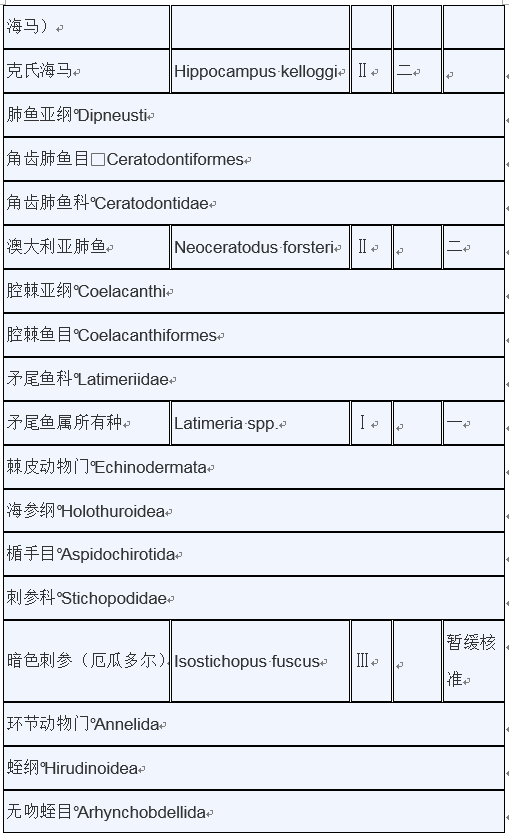 | 海马） | | | | |
|---|---|---|---|---|
| 克氏海马 | Hippocampus kelloggi | Ⅱ | 二 | |
| 肺鱼亚纲 Dipneusti | | | | |
| 角齿肺鱼目 Ceratodontiformes | | | | |
| 角齿肺鱼科 Ceratodontidae | | | | |
| 澳大利亚肺鱼 | Neoceratodus forsteri | Ⅱ | | 二 |
| 腔棘亚纲 Coelacanthi | | | | |
| 腔棘鱼目 Coelacanthiformes | | | | |
| 矛尾鱼科 Latimeriidae | | | | |
| 矛尾鱼属所有种 | Latimeria spp. | Ⅰ | | 一 |
| 棘皮动物门 Echinodermata | | | | |
| 海参纲 Holothuroidea | | | | |
| 楯手目 Aspidochirotida | | | | |
| 刺参科 Stichopodidae | | | | |
| 暗色刺参（厄瓜多尔） | Isostichopus fuscus | Ⅲ | | 暂缓核准 |
| 环节动物门 Annelida | | | | |
| 蛭纲 Hirudinoidea | | | | |
| 无吻蛭目 Arhynchobdellida | | | | |